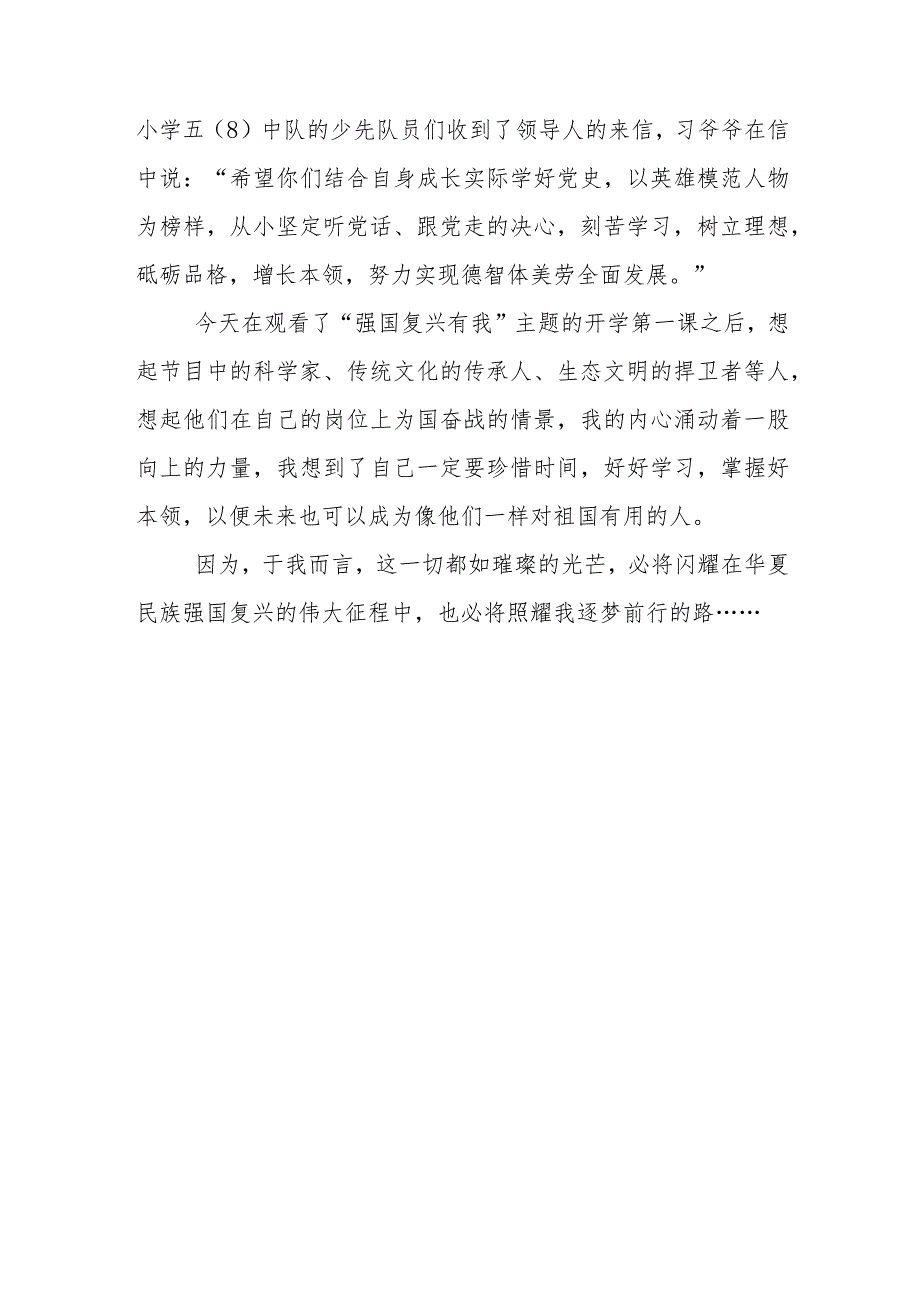 小学五（8）中队的少先队员们收到了领导人的来信，习爷爷在信中说：“希望你们结合自身成长实际学好党史，以英雄模范人物为榜样，从小坚定听党话、跟党走的决心，刻苦学习，树立理想，砥砺品格，增长本领，努力实现德智体美劳全面发展。”

今天在观看了“强国复兴有我”主题的开学第一课之后，想起节目中的科学家、传统文化的传承人、生态文明的捍卫者等人，想起他们在自己的岗位上为国奋战的情景，我的内心涌动着一股向上的力量，我想到了自己一定要珍惜时间，好好学习，掌握好本领，以便未来也可以成为像他们一样对祖国有用的人。

因为，于我而言，这一切都如璀璨的光芒，必将闪耀在华夏民族强国复兴的伟大征程中，也必将照耀我逐梦前行的路……